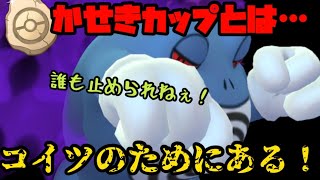 かせきカップとは…

誰も止められねぇ！

コイツのためにある！